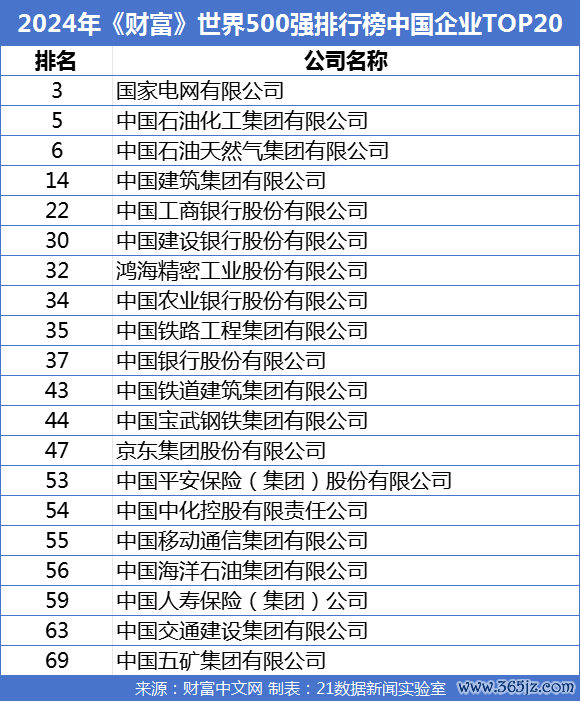 2024年《财富》世界500强排行榜中国企业TOP20

| 排名 | 公司名称 |
|---|---|
| 3 | 国家电网有限公司 |
| 5 | 中国石油化工集团有限公司 |
| 6 | 中国石油天然气集团有限公司 |
| 14 | 中国建筑集团有限公司 |
| 22 | 中国工商银行股份有限公司 |
| 30 | 中国建设银行股份有限公司 |
| 32 | 鸿海精密工业股份有限公司 |
| 34 | 中国农业银行股份有限公司 |
| 35 | 中国铁路工程集团有限公司 |
| 37 | 中国银行股份有限公司 |
| 43 | 中国铁道建筑集团有限公司 |
| 44 | 中国宝武钢铁集团有限公司 |
| 47 | 京东集团股份有限公司 |
| 53 | 中国平安保险（集团）股份有限公司 |
| 54 | 中国中化控股有限责任公司 |
| 55 | 中国移动通信集团有限公司 |
| 56 | 中国海洋石油集团有限公司 |
| 59 | 中国人寿保险（集团）公司 |
| 63 | 中国交通建设集团有限公司 |
| 69 | 中国五矿集团有限公司 |

来源：财富中文网 制表：21数据新闻实验室 www.365jz.com